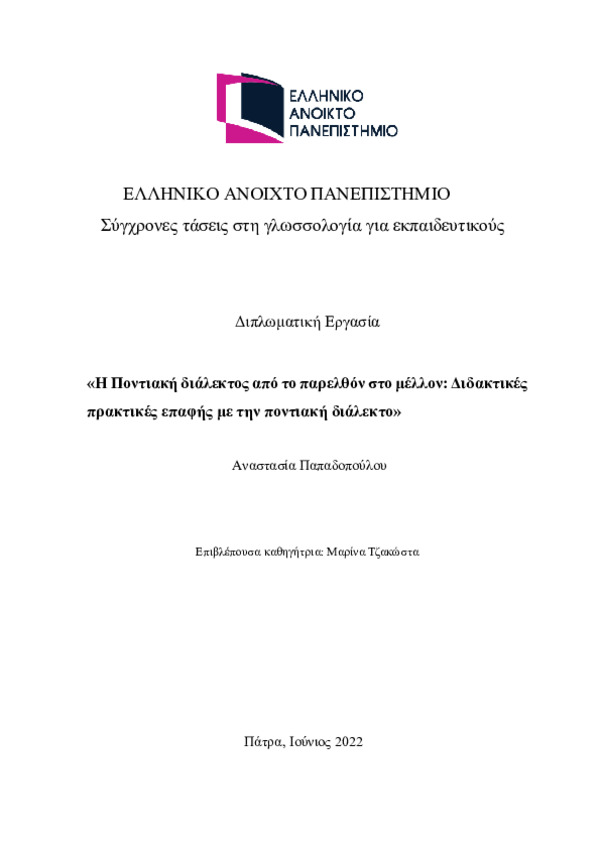 ΕΛΛΗΝΙΚΟ
ΑΝΟΙΚΤΟ
ΠΑΝΕΠΙΣΤΗΜΙΟ

ΕΛΛΗΝΙΚΟ ΑΝΟΙΧΤΟ ΠΑΝΕΠΙΣΤΗΜΙΟ
Σύγχρονες τάσεις στη γλωσσολογία για εκπαιδευτικούς

Διπλωματική Εργασία

«Η Ποντιακή διάλεκτος από το παρελθόν στο μέλλον: Διδακτικές πρακτικές επαφής με την ποντιακή διάλεκτο»

Αναστασία Παπαδοπούλου

Επιβλέπουσα καθηγήτρια: Μαρίνα Τζακώστα

Πάτρα, Ιούνιος 2022